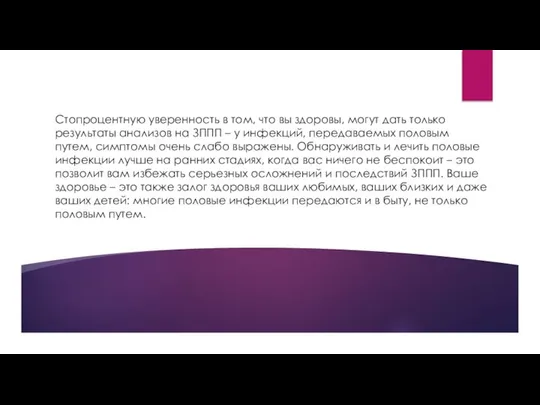 Стопроцентную уверенность в том, что вы здоровы, могут дать только результаты анализов на ЗППП – у инфекций, передаваемых половым путем, симптомы очень слабо выражены. Обнаруживать и лечить половые инфекции лучше на ранних стадиях, когда вас ничего не беспокоит – это позволит вам избежать серьезных осложнений и последствий ЗППП. Ваше здоровье – это также залог здоровья ваших любимых, ваших близких и даже ваших детей: многие половые инфекции передаются и в быту, не только половым путем.